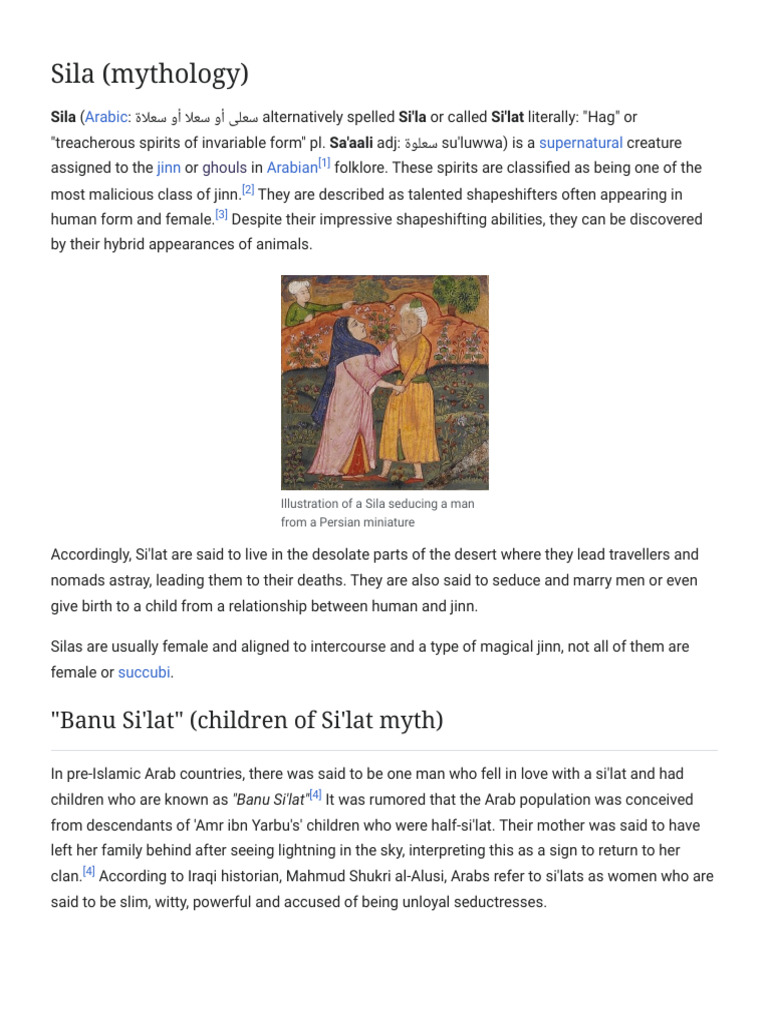 Sila (mythology)

Sila (Arabic: سعلى أو سعلا أو سعلاة alternatively spelled Si'la or called Si'lat literally: "Hag" or "treacherous spirits of invariable form" pl. Sa'aali adj: سعلوة su'luwwa) is a supernatural creature assigned to the jinn or ghouls in Arabian[1] folklore. These spirits are classified as being one of the most malicious class of jinn.[2] They are described as talented shapeshifters often appearing in human form and female.[3] Despite their impressive shapeshifting abilities, they can be discovered by their hybrid appearances of animals.

Illustration of a Sila seducing a man from a Persian miniature

Accordingly, Si'lat are said to live in the desolate parts of the desert where they lead travellers and nomads astray, leading them to their deaths. They are also said to seduce and marry men or even give birth to a child from a relationship between human and jinn.

Silas are usually female and aligned to intercourse and a type of magical jinn, not all of them are female or succubi.

"Banu Si'lat" (children of Si'lat myth)

In pre-Islamic Arab countries, there was said to be one man who fell in love with a si'lat and had children who are known as "Banu Si'lat"[4] It was rumored that the Arab population was conceived from descendants of 'Amr ibn Yarbu's' children who were half-si'lat. Their mother was said to have left her family behind after seeing lightning in the sky, interpreting this as a sign to return to her clan.[4] According to Iraqi historian, Mahmud Shukri al-Alusi, Arabs refer to si'lats as women who are said to be slim, witty, powerful and accused of being unloyal seductresses.